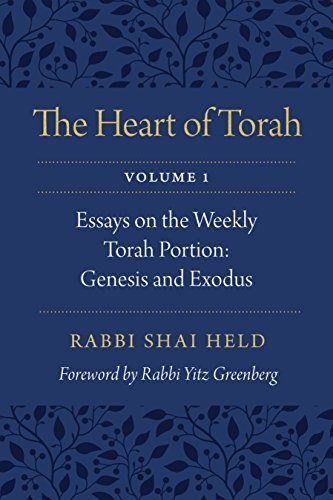 The Heart of Torah

VOLUME 1

Essays on the Weekly Torah Portion: Genesis and Exodus

RABBI SHAI HELD

Foreword by Rabbi Yitz Greenberg